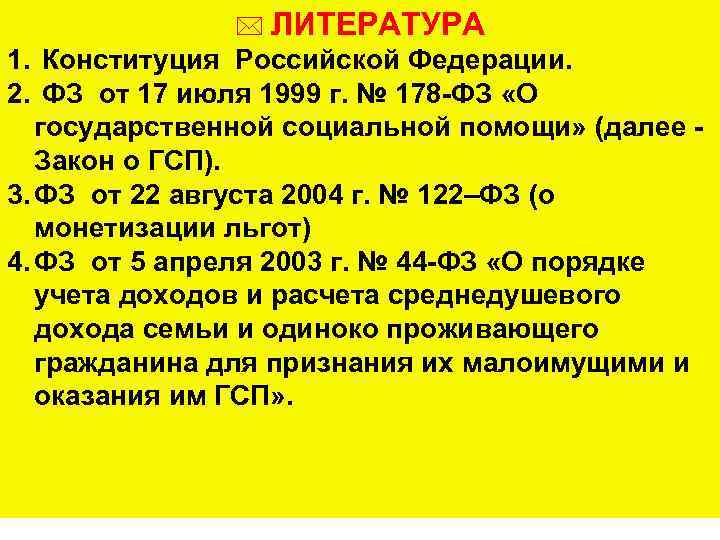 ЛИТЕРАТУРА

1. Конституция Российской Федерации.
2. ФЗ от 17 июля 1999 г. № 178-ФЗ «О государственной социальной помощи» (далее - Закон о ГСП).
3. ФЗ от 22 августа 2004 г. № 122–ФЗ (о монетизации льгот)
4. ФЗ от 5 апреля 2003 г. № 44-ФЗ «О порядке учета доходов и расчета среднедушевого дохода семьи и одиноко проживающего гражданина для признания их малоимущими и оказания им ГСП».